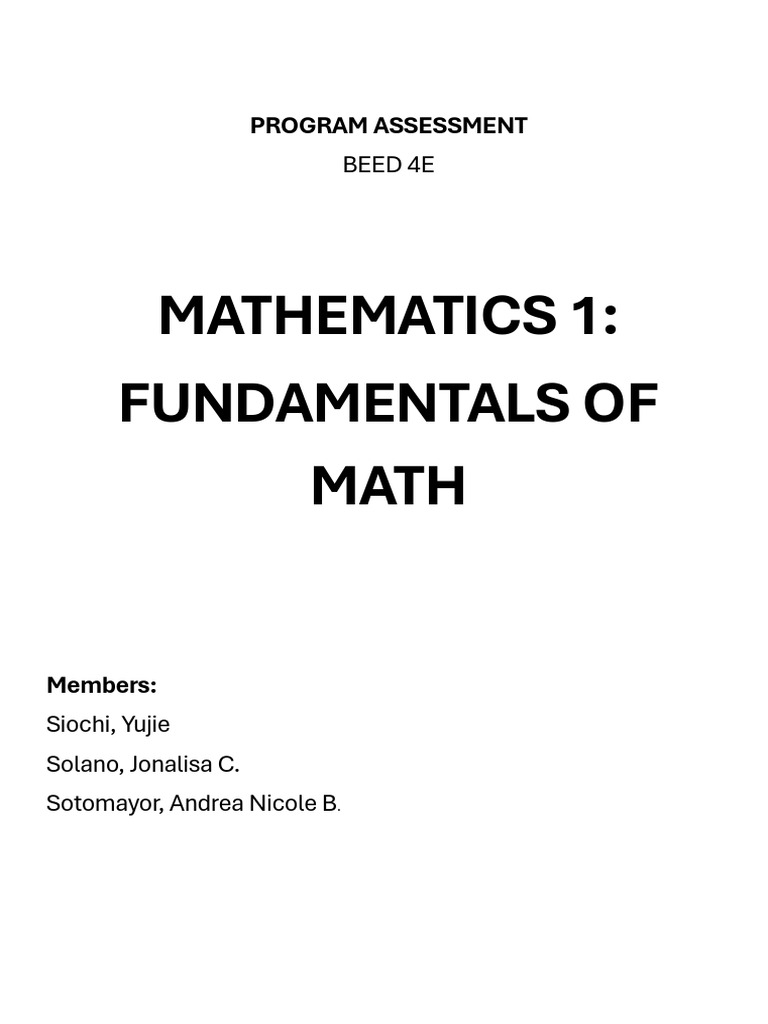 PROGRAM ASSESSMENT
BEED 4E

MATHEMATICS 1: FUNDAMENTALS OF MATH

Members:
Siochi, Yujie
Solano, Jonalisa C.
Sotomayor, Andrea Nicole B.